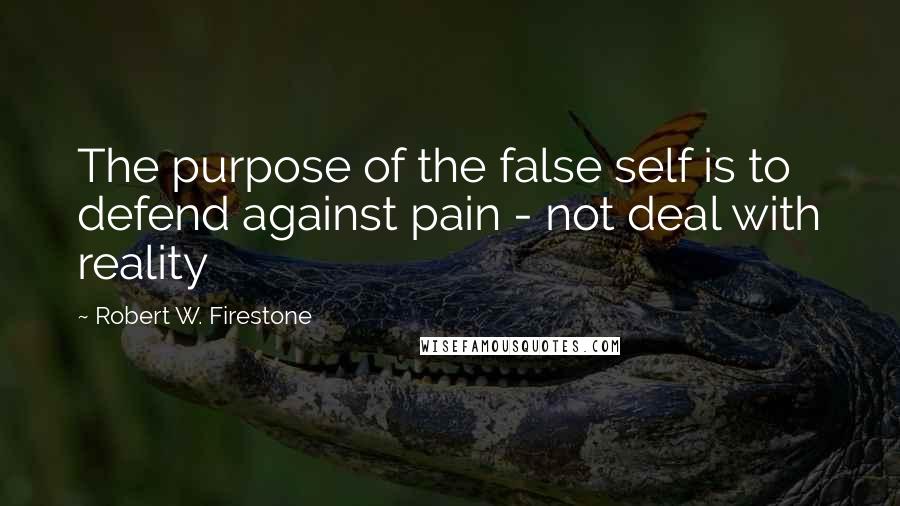 The purpose of the false self is to defend against pain - not deal with reality

~ Robert W. Firestone

WISEFAMOUSQUOTES.COM